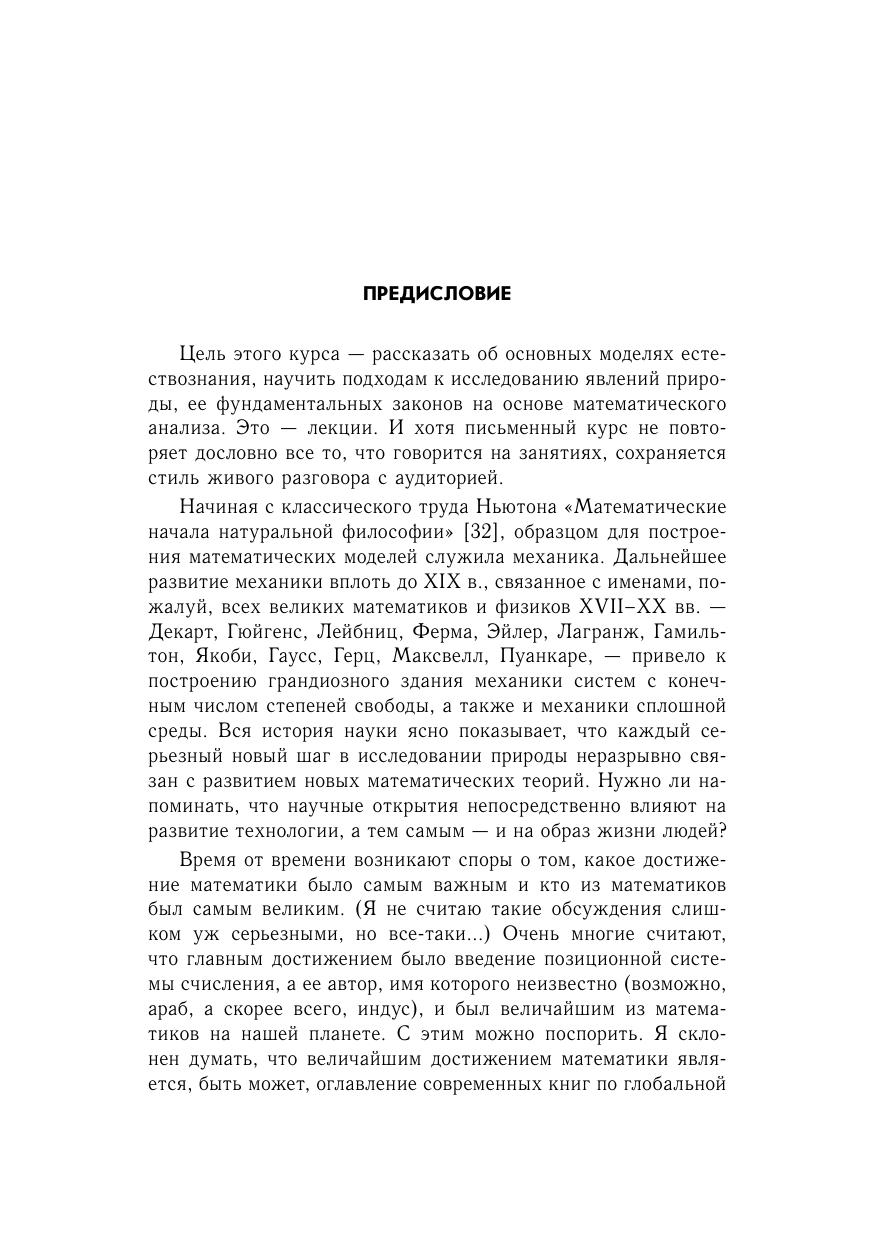 ПРЕДИСЛОВИЕ

Цель этого курса — рассказать об основных моделях естествознания, научить подходам к исследованию явлений природы, ее фундаментальных законов на основе математического анализа. Это — лекции. И хотя письменный курс не повторяет дословно все то, что говорится на занятиях, сохраняется стиль живого разговора с аудиторией.

Начиная с классического труда Ньютона «Математические начала натуральной философии» [32], образцом для построения математических моделей служила механика. Дальнейшее развитие механики вплоть до XIX в., связанное с именами, пожалуй, всех великих математиков и физиков XVII–XX вв. — Декарт, Гюйгенс, Лейбниц, Ферма, Эйлер, Лагранж, Гамильтон, Якоби, Гаусс, Герц, Максвелл, Пуанкаре, — привело к построению грандиозного здания механики систем с конечным числом степеней свободы, а также и механики сплошной среды. Вся история науки ясно показывает, что каждый серьезный новый шаг в исследовании природы неразрывно связан с развитием новых математических теорий. Нужно ли напоминать, что научные открытия непосредственно влияют на развитие технологии, а тем самым — и на образ жизни людей?

Время от времени возникают споры о том, какое достижение математики было самым важным и кто из математиков был самым великим. (Я не считаю такие обсуждения слишком уж серьезными, но все-таки...) Очень многие считают, что главным достижением было введение позиционной системы счисления, а ее автор, имя которого неизвестно (возможно, араб, а скорее всего, индус), и был величайшим из математиков на нашей планете. С этим можно поспорить. Я склонен думать, что величайшим достижением математики является, быть может, оглавление современных книг по глобальной